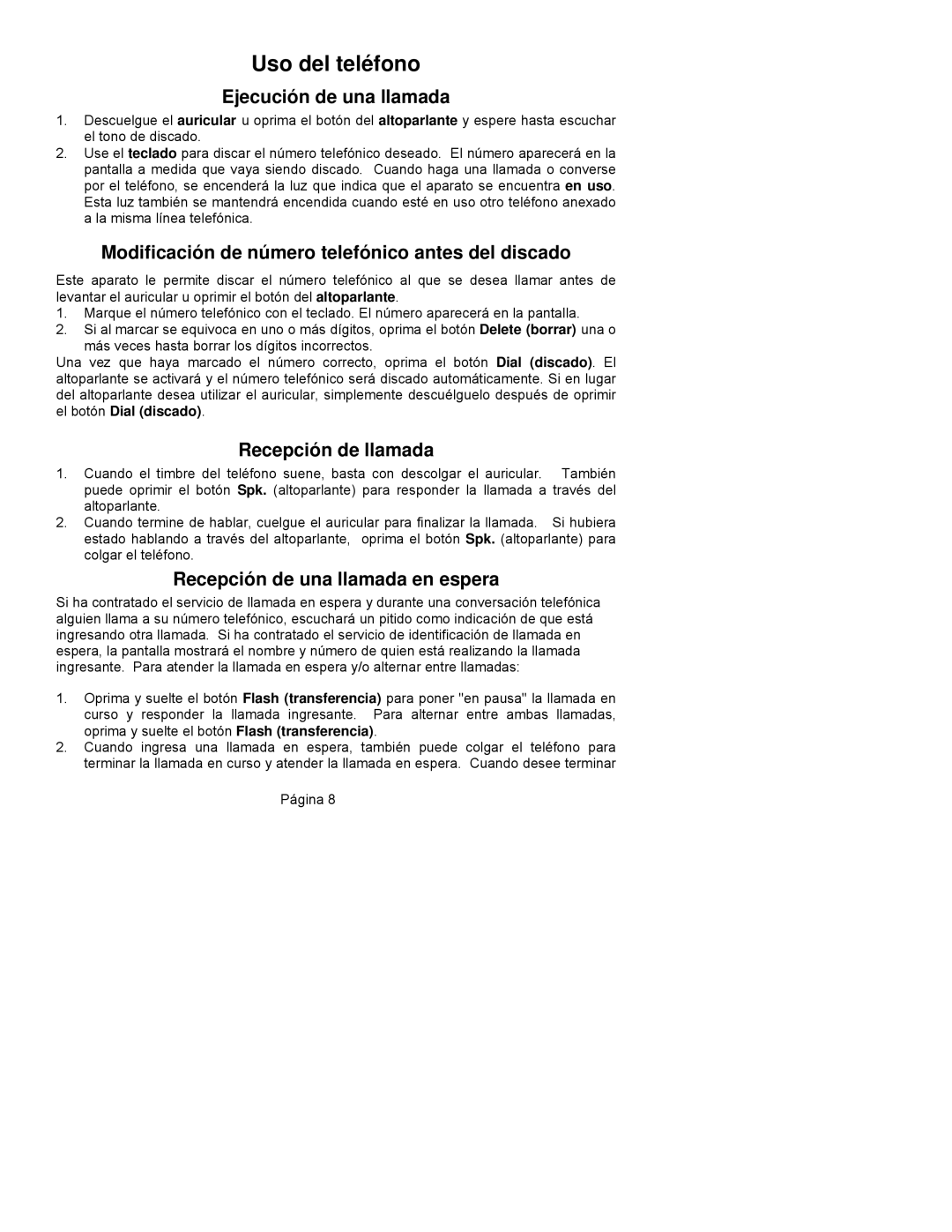 Uso del teléfono

Ejecución de una llamada

1. Descuelgue el auricular u oprima el botón del altoparlante y espere hasta escuchar el tono de discado.
2. Use el teclado para discar el número telefónico deseado. El número aparecerá en la pantalla a medida que vaya siendo discado. Cuando haga una llamada o converse por el teléfono, se encenderá la luz que indica que el aparato se encuentra en uso. Esta luz también se mantendrá encendida cuando esté en uso otro teléfono anexado a la misma línea telefónica.

Modificación de número telefónico antes del discado

Este aparato le permite discar el número telefónico al que se desea llamar antes de levantar el auricular u oprimir el botón del altoparlante.
1. Marque el número telefónico con el teclado. El número aparecerá en la pantalla.
2. Si al marcar se equivoca en uno o más dígitos, oprima el botón Delete (borrar) una o más veces hasta borrar los dígitos incorrectos.
Una vez que haya marcado el número correcto, oprima el botón Dial (discado). El altoparlante se activará y el número telefónico será discado automáticamente. Si en lugar del altoparlante desea utilizar el auricular, simplemente descuélguelo después de oprimir el botón Dial (discado).

Recepción de llamada

1. Cuando el timbre del teléfono suene, basta con descolgar el auricular. También puede oprimir el botón Spk. (altoparlante) para responder la llamada a través del altoparlante.
2. Cuando termine de hablar, cuelgue el auricular para finalizar la llamada. Si hubiera estado hablando a través del altoparlante, oprima el botón Spk. (altoparlante) para colgar el teléfono.

Recepción de una llamada en espera

Si ha contratado el servicio de llamada en espera y durante una conversación telefónica alguien llama a su número telefónico, escuchará un pitido como indicación de que está ingresando otra llamada. Si ha contratado el servicio de identificación de llamada en espera, la pantalla mostrará el nombre y número de quien está realizando la llamada ingresante. Para atender la llamada en espera y/o alternar entre llamadas:

1. Oprima y suelte el botón Flash (transferencia) para poner "en pausa" la llamada en curso y responder la llamada ingresante. Para alternar entre ambas llamadas, oprima y suelte el botón Flash (transferencia).
2. Cuando ingresa una llamada en espera, también puede colgar el teléfono para terminar la llamada en curso y atender la llamada en espera. Cuando desee terminar

Página 8